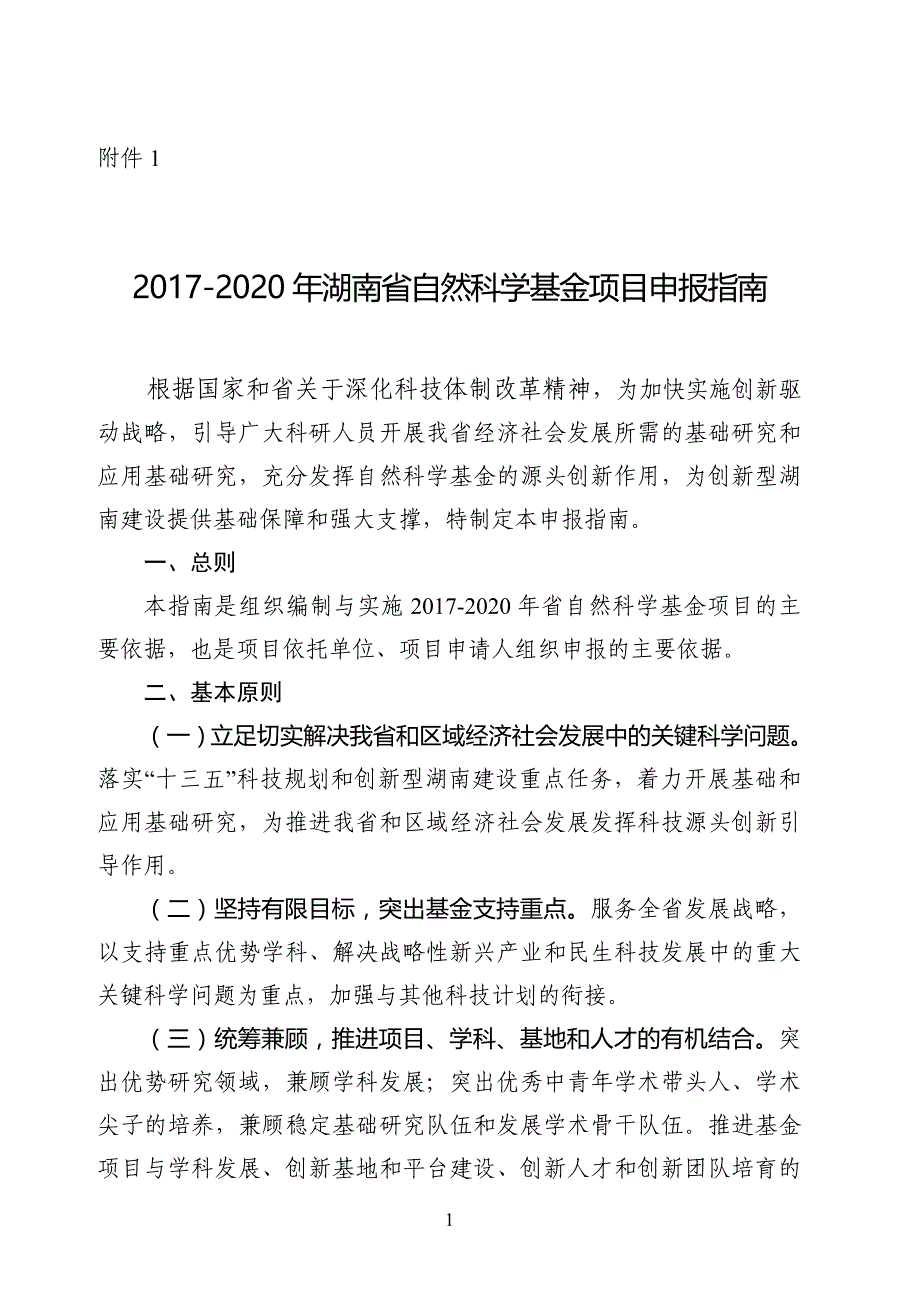 附件 1

2017-2020 年湖南省自然科学基金项目申报指南

根据国家和省关于深化科技体制改革精神，为加快实施创新驱动战略，引导广大科研人员开展我省经济社会发展所需的基础研究和应用基础研究，充分发挥自然科学基金的源头创新作用，为创新型湖南建设提供基础保障和强大支撑，特制定本申报指南。

一、总则

本指南是组织编制与实施 2017-2020 年省自然科学基金项目的主要依据，也是项目依托单位、项目申请人组织申报的主要依据。

二、基本原则

（一）立足切实解决我省和区域经济社会发展中的关键科学问题。落实“十三五”科技规划和创新型湖南建设重点任务，着力开展基础和应用基础研究，为推进我省和区域经济社会发展发挥科技源头创新引导作用。

（二）坚持有限目标，突出基金支持重点。服务全省发展战略，以支持重点优势学科、解决战略性新兴产业和民生科技发展中的重大关键科学问题为重点，加强与其他科技计划的衔接。

（三）统筹兼顾，推进项目、学科、基地和人才的有机结合。突出优势研究领域，兼顾学科发展；突出优秀中青年学术带头人、学术尖子的培养，兼顾稳定基础研究队伍和发展学术骨干队伍。推进基金项目与学科发展、创新基地和平台建设、创新人才和创新团队培育的

1